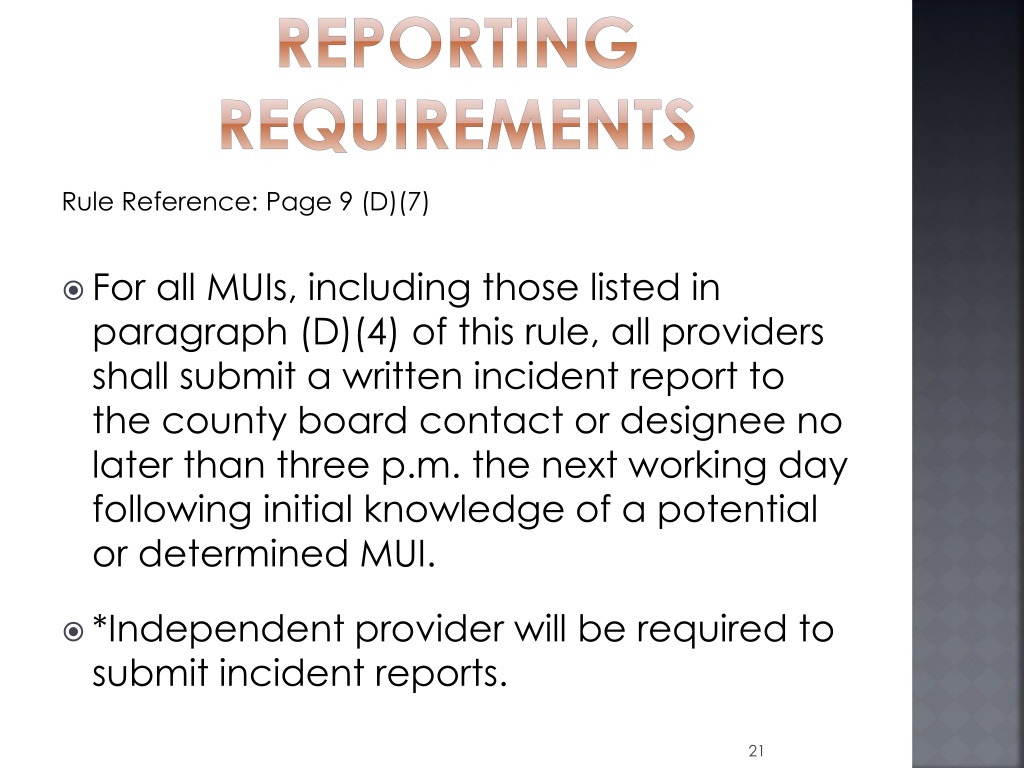 REPORTING REQUIREMENTS

Rule Reference: Page 9 (D)(7)

For all MUIs, including those listed in paragraph (D)(4) of this rule, all providers shall submit a written incident report to the county board contact or designee no later than three p.m. the next working day following initial knowledge of a potential or determined MUI.

*Independent provider will be required to submit incident reports.

21